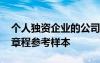 个人独资企业的公司章程参考样本